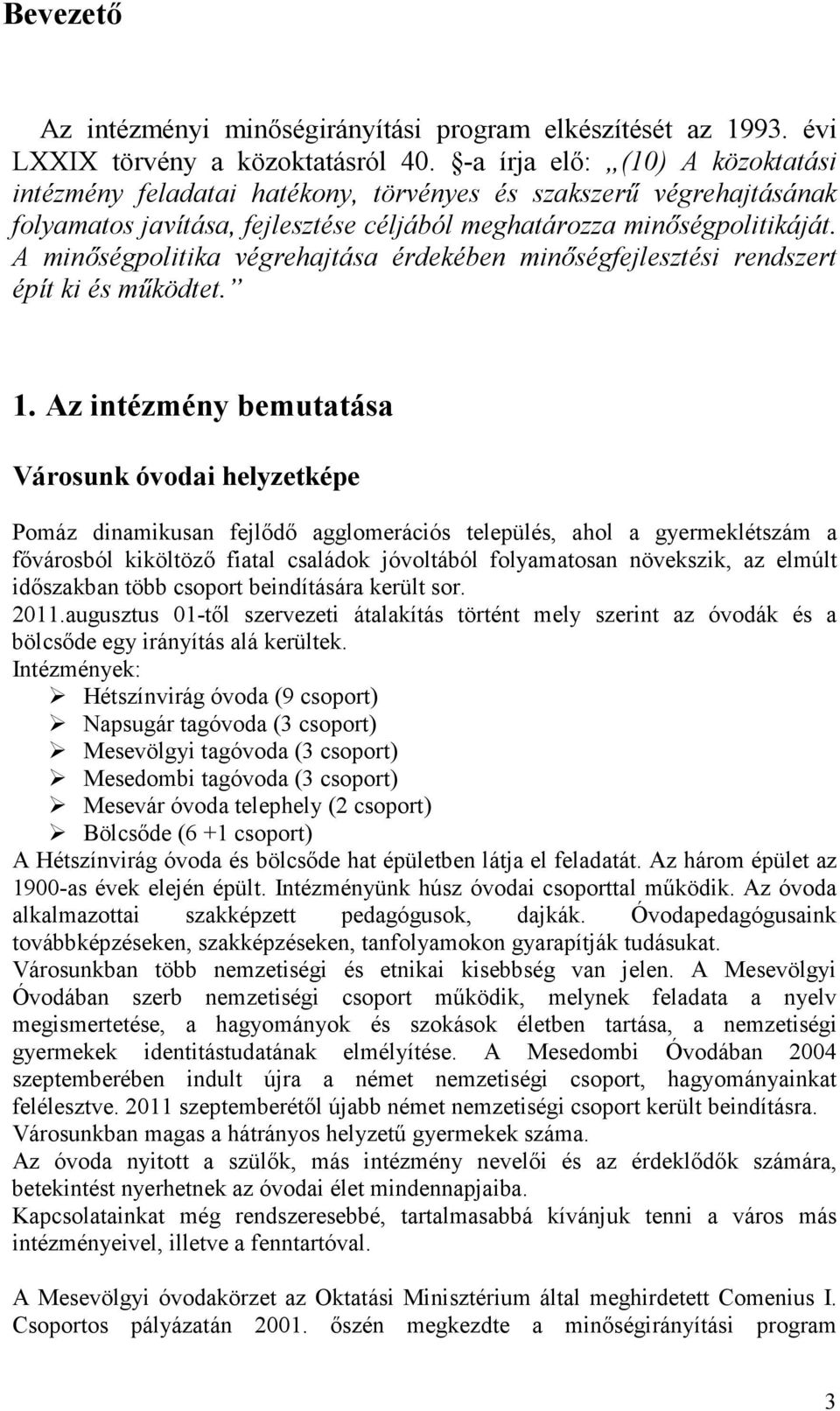 Bevezető

Az intézményi minőségirányítási program elkészítését az 1993. évi LXXIX törvény a közoktatásról 40. §-a írja elő: „(10) A közoktatási intézmény feladatai hatékony, törvényes és szakszerű végrehajtásának folyamatos javítása, fejlesztése céljából meghatározza minőségpolitikáját. A minőségpolitika végrehajtása érdekében minőségfejlesztési rendszert épít ki és működtet.”

1. Az intézmény bemutatása

Városunk óvodai helyzetképe

Pomáz dinamikusan fejlődő agglomerációs település, ahol a gyermeklétszám a fővárosból kiköltöző fiatal családok jóvoltából folyamatosan növekszik, az elmúlt időszakban több csoport beindítására került sor.
2011.augusztus 01-től szervezeti átalakítás történt mely szerint az óvodák és a bölcsőde egy irányítás alá kerültek.
Intézmények:
➢ Hétszínvirág óvoda (9 csoport)
➢ Napsugár tagóvoda (3 csoport)
➢ Mesevölgyi tagóvoda (3 csoport)
➢ Mesedombi tagóvoda (3 csoport)
➢ Mesevár óvoda telephely (2 csoport)
➢ Bölcsőde (6 +1 csoport)
A Hétszínvirág óvoda és bölcsőde hat épületben látja el feladatát. Az három épület az 1900-as évek elején épült. Intézményünk húsz óvodai csoporttal működik. Az óvoda alkalmazottai szakképzett pedagógusok, dajkák. Óvodapedagógusaink továbbképzéseken, szakképzéseken, tanfolyamokon gyarapítják tudásukat.
Városunkban több nemzetiségi és etnikai kisebbség van jelen. A Mesevölgyi Óvodában szerb nemzetiségi csoport működik, melynek feladata a nyelv megismertetése, a hagyományok és szokások életben tartása, a nemzetiségi gyermekek identitástudatának elmélyítése. A Mesedombi Óvodában 2004 szeptemberében indult újra a német nemzetiségi csoport, hagyományainkat felélesztve. 2011 szeptemberétől újabb német nemzetiségi csoport került beindításra.
Városunkban magas a hátrányos helyzetű gyermekek száma.
Az óvoda nyitott a szülők, más intézmény nevelői és az érdeklődők számára, betekintést nyerhetnek az óvodai élet mindennapjaiba.
Kapcsolatainkat még rendszeresebbé, tartalmasabbá kívánjuk tenni a város más intézményeivel, illetve a fenntartóval.

A Mesevölgyi óvodakörzet az Oktatási Minisztérium által meghirdetett Comenius I. Csoportos pályázatán 2001. őszén megkezdte a minőségirányítási program

3